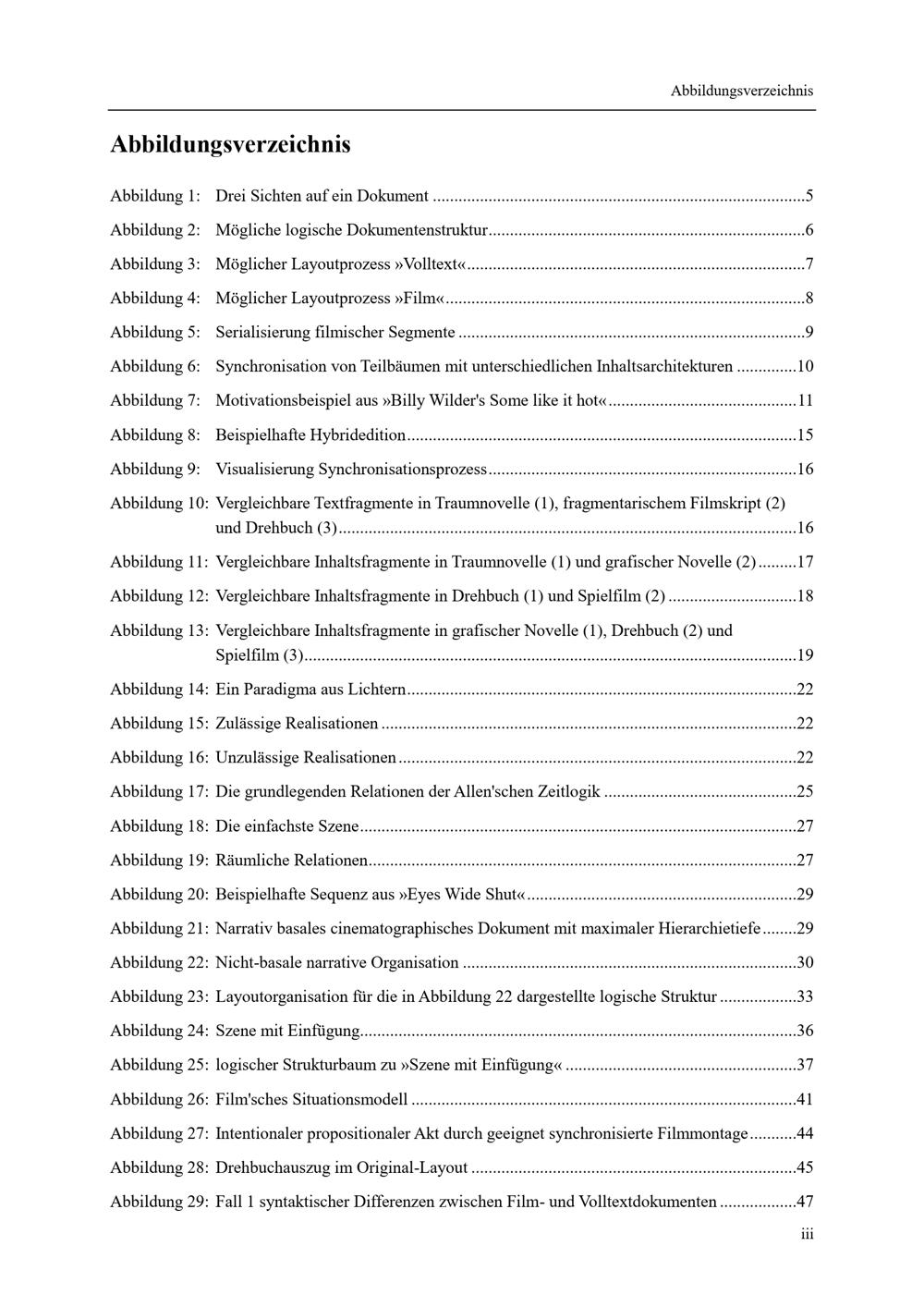 Abbildungsverzeichnis

Abbildungsverzeichnis

Abbildung 1: Drei Sichten auf ein Dokument 5

Abbildung 2: Mögliche logische Dokumentenstruktur 6

Abbildung 3: Möglicher Layoutprozess »Volltext« 7

Abbildung 4: Möglicher Layoutprozess »Film« 8

Abbildung 5: Serialisierung filmischer Segmente 9

Abbildung 6: Synchronisation von Teilbäumen mit unterschiedlichen Inhaltsarchitekturen 10

Abbildung 7: Motivationsbeispiel aus »Billy Wilder's Some like it hot« 11

Abbildung 8: Beispielhafte Hybridedition 15

Abbildung 9: Visualisierung Synchronisationsprozess 16

Abbildung 10: Vergleichbare Textfragmente in Traumnovelle (1), fragmentarischem Filmskript (2) und Drehbuch (3) 16

Abbildung 11: Vergleichbare Inhaltsfragmente in Traumnovelle (1) und grafischer Novelle (2) 17

Abbildung 12: Vergleichbare Inhaltsfragmente in Drehbuch (1) und Spielfilm (2) 18

Abbildung 13: Vergleichbare Inhaltsfragmente in grafischer Novelle (1), Drehbuch (2) und Spielfilm (3) 19

Abbildung 14: Ein Paradigma aus Lichtern 22

Abbildung 15: Zulässige Realisationen 22

Abbildung 16: Unzulässige Realisationen 22

Abbildung 17: Die grundlegenden Relationen der Allen'schen Zeitlogik 25

Abbildung 18: Die einfachste Szene 27

Abbildung 19: Räumliche Relationen 27

Abbildung 20: Beispielhafte Sequenz aus »Eyes Wide Shut« 29

Abbildung 21: Narrativ basales cinematographisches Dokument mit maximaler Hierarchietiefe 29

Abbildung 22: Nicht-basale narrative Organisation 30

Abbildung 23: Layoutorganisation für die in Abbildung 22 dargestellte logische Struktur 33

Abbildung 24: Szene mit Einfügung 36

Abbildung 25: logischer Strukturbaum zu »Szene mit Einfügung« 37

Abbildung 26: Film'sches Situationsmodell 41

Abbildung 27: Intentionaler propositionaler Akt durch geeignet synchronisierte Filmmontage 44

Abbildung 28: Drehbuchauszug im Original-Layout 45

Abbildung 29: Fall 1 syntaktischer Differenzen zwischen Film- und Volltextdokumenten 47

iii